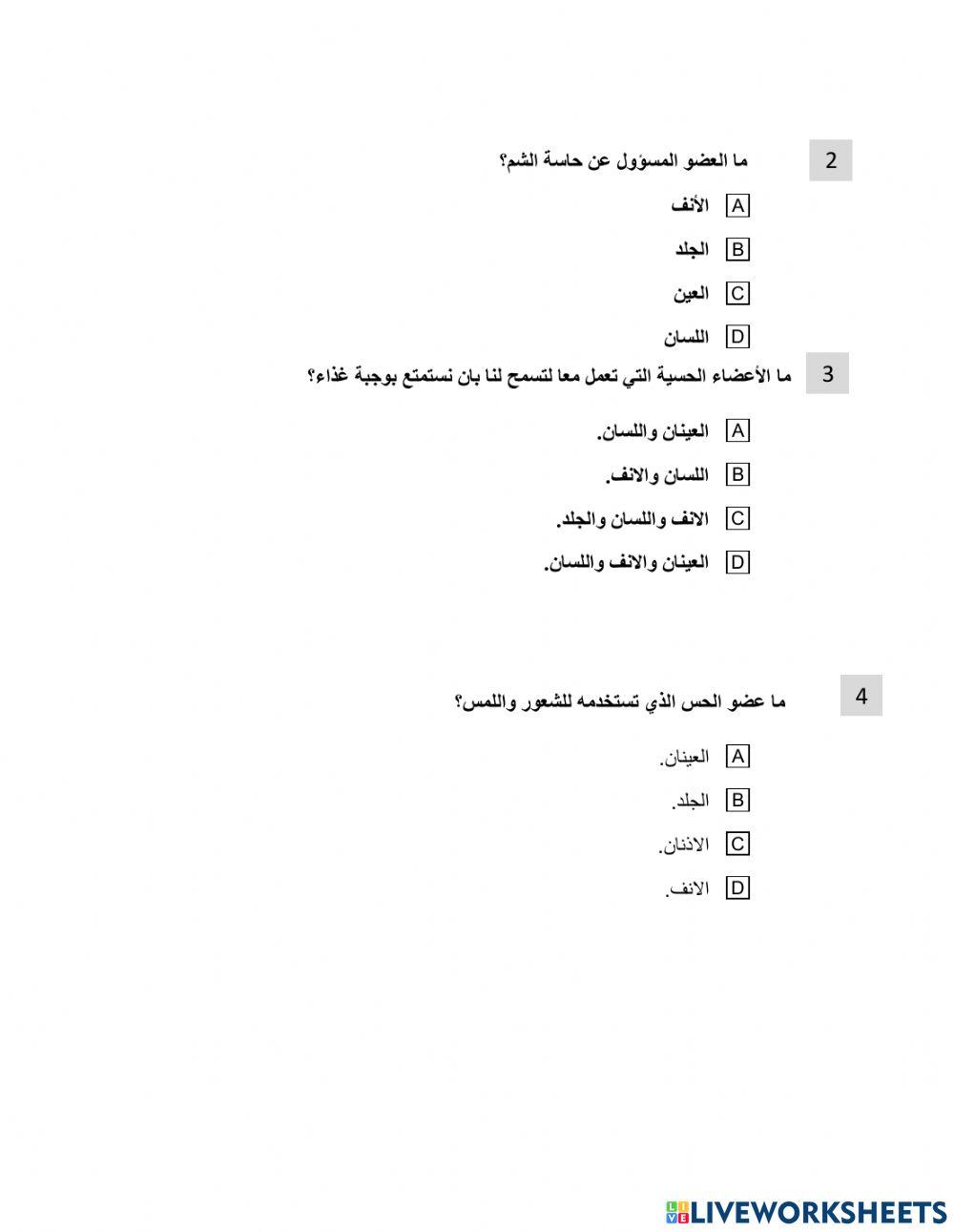 2 ما العضو المسؤول عن حاسة الشم؟

A الأنف

B الجلد

C العين

D اللسان

3 ما الأعضاء الحسية التي تعمل معا لتسمح لنا بان نستمتع بوجبة غذاء؟

A العينان واللسان.

B اللسان والانف.

C الانف واللسان والجلد.

D العينان والانف واللسان.

4 ما عضو الحس الذي تستخدمه للشعور واللمس؟

A العينان.

B الجلد.

C الاذنان.

D الانف.

LIVEWORKSHEETS